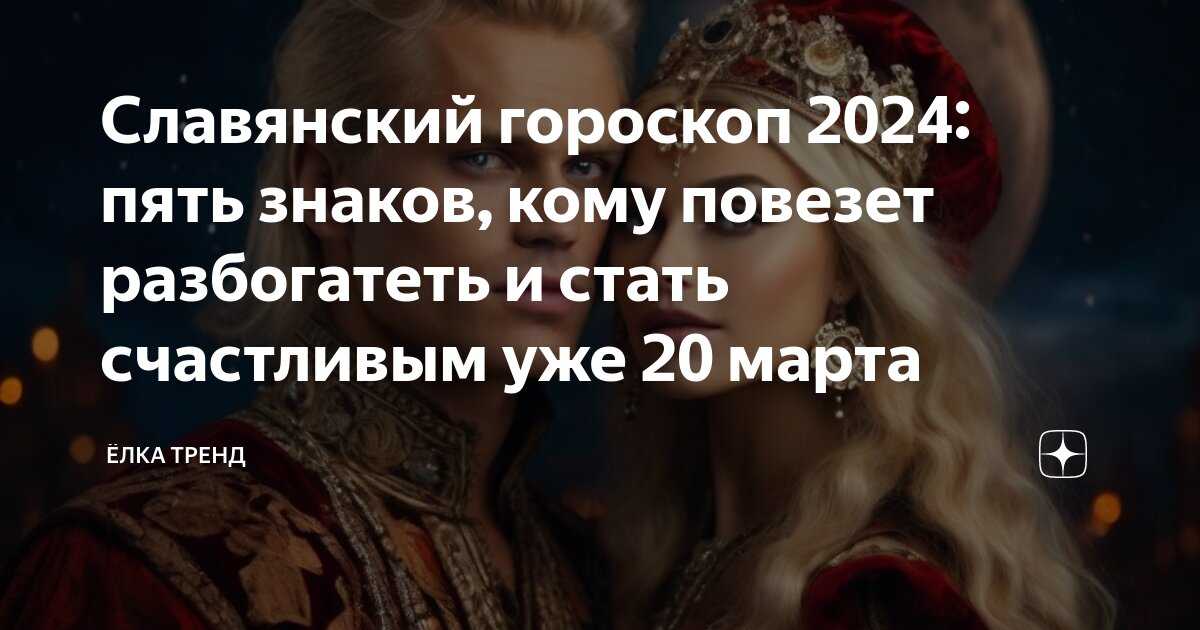 Славянский гороскоп 2024: пять знаков, кому повезет разбогатеть и стать счастливым уже 20 марта

ЁЛКА ТРЕНД